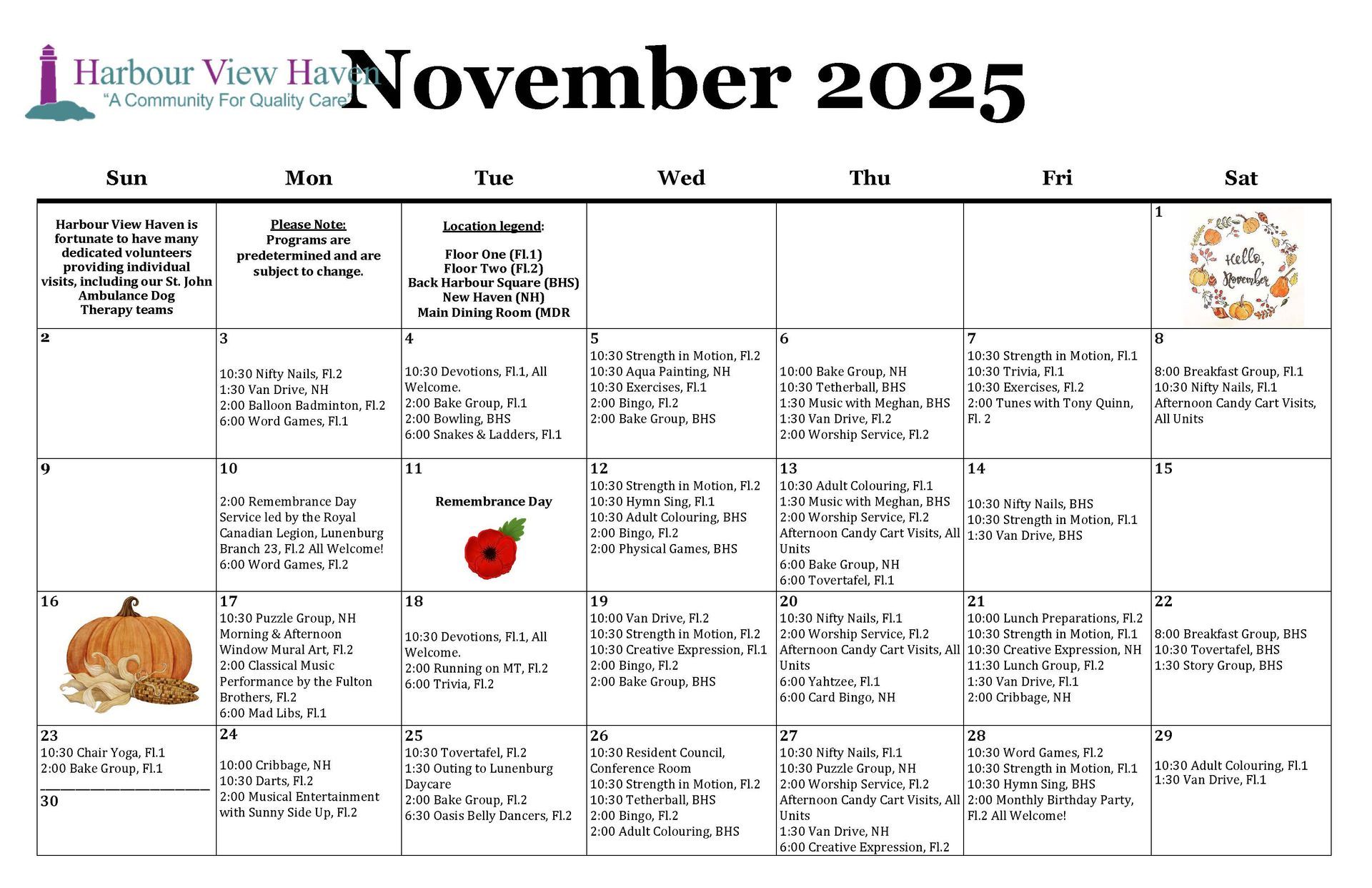 Harbour View Haven
"A Community For Quality Care"

November 2025

| Sun | Mon | Tue | Wed | Thu | Fri | Sat |
|---|---|---|---|---|---|---|
| Harbour View Haven is fortunate to have many dedicated volunteers providing individual visits, including our St. John Ambulance Dog Therapy teams | Please Note: Programs are predetermined and are subject to change. | Location legend: Floor One (Fl.1) Floor Two (Fl.2) Back Harbour Square (BHS) New Haven (NH) Main Dining Room (MDR | | | | 1 Hello, November |
| 2 | 3 10:30 Nifty Nails, Fl.2 1:30 Van Drive, NH 2:00 Balloon Badminton, Fl.2 6:00 Word Games, Fl.1 | 4 10:30 Devotions, Fl.1, All Welcome. 2:00 Bake Group, Fl.1 2:00 Bowling, BHS 6:00 Snakes & Ladders, Fl.1 | 5 10:30 Strength in Motion, Fl.2 10:30 Aqua Painting, NH 10:30 Exercises, Fl.1 2:00 Bingo, Fl.2 2:00 Bake Group, BHS | 6 10:00 Bake Group, NH 10:30 Tetherball, BHS 1:30 Music with Meghan, BHS 1:30 Van Drive, Fl.2 2:00 Worship Service, Fl.2 | 7 10:30 Strength in Motion, Fl.1 10:30 Trivia, Fl.1 10:30 Exercises, Fl.2 2:00 Tunes with Tony Quinn, Fl. 2 | 8 8:00 Breakfast Group, Fl.1 10:30 Nifty Nails, Fl.1 Afternoon Candy Cart Visits, All Units |
| 9 | 10 2:00 Remembrance Day Service led by the Royal Canadian Legion, Lunenburg Branch 23, Fl.2 All Welcome! 6:00 Word Games, Fl.2 | 11 Remembrance Day | 12 10:30 Strength in Motion, Fl.2 10:30 Hymn Sing, Fl.1 10:30 Adult Colouring, BHS 2:00 Bingo, Fl.2 2:00 Physical Games, BHS | 13 10:30 Adult Colouring, Fl.1 1:30 Music with Meghan, BHS 2:00 Worship Service, Fl.2 Afternoon Candy Cart Visits, All Units 6:00 Bake Group, NH 6:00 Tovertafel, Fl.1 | 14 10:30 Nifty Nails, BHS 10:30 Strength in Motion, Fl.1 1:30 Van Drive, BHS | 15 |
| 16 | 17 10:30 Puzzle Group, NH Morning & Afternoon Window Mural Art, Fl.2 2:00 Classical Music Performance by the Fulton Brothers, Fl.2 6:00 Mad Libs, Fl.1 | 18 10:30 Devotions, Fl.1, All Welcome. 2:00 Running on MT, Fl.2 6:00 Trivia, Fl.2 | 19 10:00 Van Drive, Fl.2 10:30 Strength in Motion, Fl.2 10:30 Creative Expression, Fl.1 2:00 Bingo, Fl.2 2:00 Bake Group, BHS | 20 10:30 Nifty Nails, Fl.1 2:00 Worship Service, Fl.2 Afternoon Candy Cart Visits, All Units 6:00 Yahtzee, Fl.1 6:00 Card Bingo, NH | 21 10:00 Lunch Preparations, Fl.2 10:30 Strength in Motion, Fl.1 10:30 Creative Expression, NH 11:30 Lunch Group, Fl.2 1:30 Van Drive, Fl.1 2:00 Cribbage, NH | 22 8:00 Breakfast Group, BHS 10:30 Tovertafel, BHS 1:30 Story Group, BHS |
| 23 10:30 Chair Yoga, Fl.1 2:00 Bake Group, Fl.1 30 | 24 10:00 Cribbage, NH 10:30 Darts, Fl.2 2:00 Musical Entertainment with Sunny Side Up, Fl.2 | 25 10:30 Tovertafel, Fl.2 1:30 Outing to Lunenburg Daycare 2:00 Bake Group, Fl.2 6:30 Oasis Belly Dancers, Fl.2 | 26 10:30 Resident Council, Conference Room 10:30 Strength in Motion, Fl.2 10:30 Tetherball, BHS 2:00 Bingo, Fl.2 2:00 Adult Colouring, BHS | 27 10:30 Nifty Nails, Fl.1 10:30 Puzzle Group, NH 2:00 Worship Service, Fl.2 Afternoon Candy Cart Visits, All Units 1:30 Van Drive, NH 6:00 Creative Expression, Fl.2 | 28 10:30 Word Games, Fl.2 10:30 Strength in Motion, Fl.1 10:30 Hymn Sing, BHS 2:00 Monthly Birthday Party, Fl.2 All Welcome! | 29 10:30 Adult Colouring, Fl.1 1:30 Van Drive, Fl.1 |